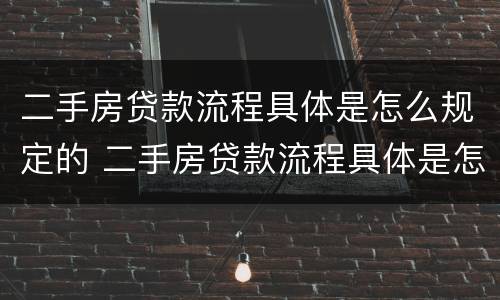 二手房贷款流程具体是怎么规定的 二手房贷款流程具体是怎